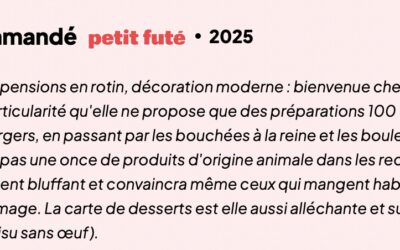 mandé petit futé • 2025

pensions en rotin, décoration moderne : bienvenue che rticularité qu'elle ne propose que des préparations 100 rgers, en passant par les bouchées à la reine et les boule pas une once de produits d'origine animale dans les rec ent bluffant et convaincra même ceux qui mangent hab mage. La carte de desserts est elle aussi alléchante et su isu sans œuf).